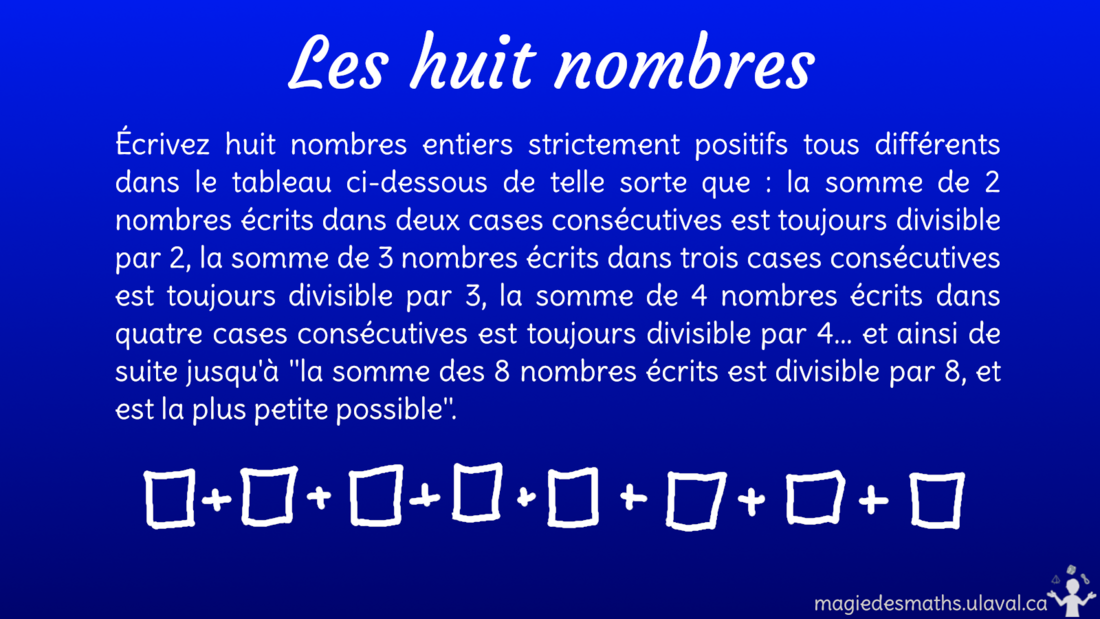 Les huit nombres

Écrivez huit nombres entiers strictement positifs tous différents dans le tableau ci-dessous de telle sorte que : la somme de 2 nombres écrits dans deux cases consécutives est toujours divisible par 2, la somme de 3 nombres écrits dans trois cases consécutives est toujours divisible par 3, la somme de 4 nombres écrits dans quatre cases consécutives est toujours divisible par 4... et ainsi de suite jusqu'à "la somme des 8 nombres écrits est divisible par 8, et est la plus petite possible".

□ + □ + □ + □ + □ + □ + □ + □

magiedesmaths.ulaval.ca